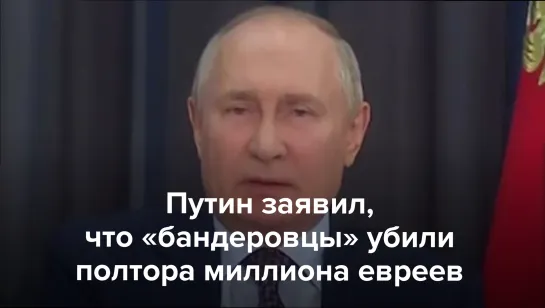 Путин заявил, что «бандеровцы» убили полтора миллиона евреев